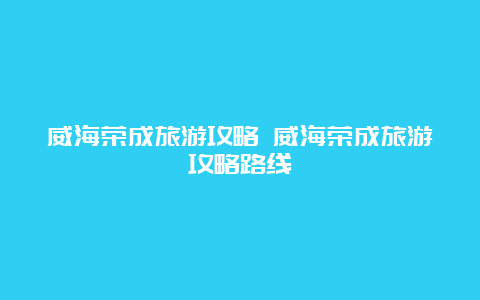 威海荣成旅游攻略 威海荣成旅游攻略路线